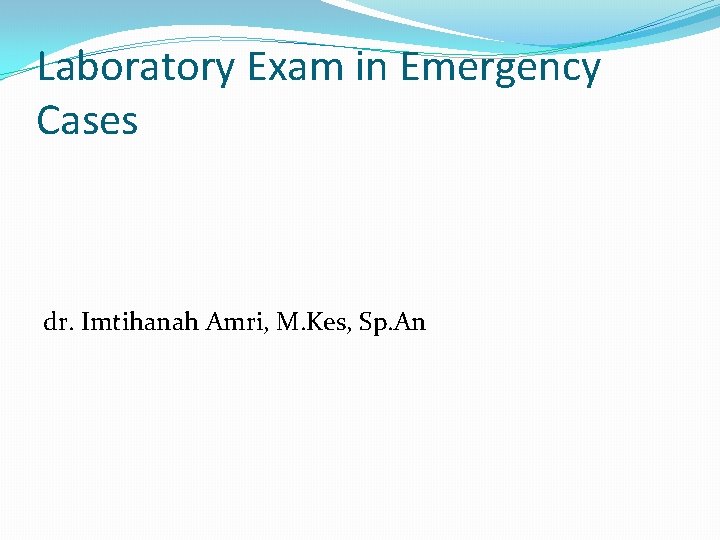 Laboratory Exam in Emergency Cases

dr. Imtihanah Amri, M.Kes, Sp.An